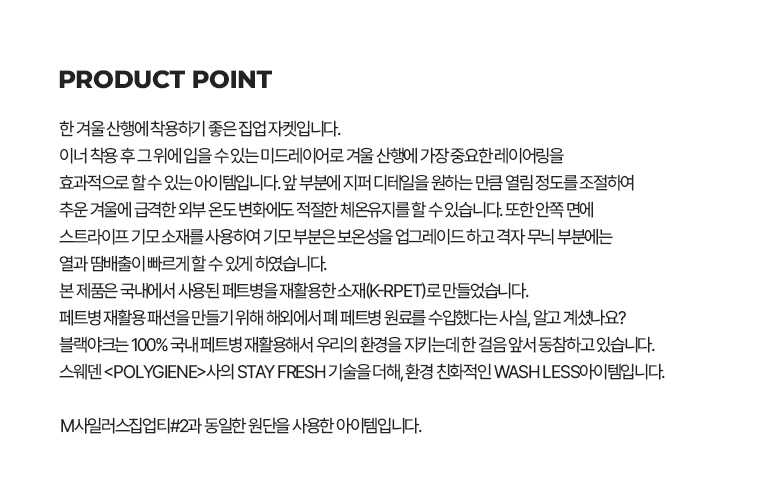 PRODUCT POINT

한 겨울 산행에 착용하기 좋은 집업 자켓입니다. 이너 착용 후 그 위에 입을 수 있는 미드레이어로 겨울 산행에 가장 중요한 레이어링을 효과적으로 할 수 있는 아이템입니다. 앞 부분에 지퍼 디테일을 원하는 만큼 열림 정도를 조절하여 추운 겨울에 급격한 외부 온도 변화에도 적절한 체온유지를 할 수 있습니다. 또한 안쪽 면에 스트라이프 기모 소재를 사용하여 기모 부분은 보온성을 업그레이드 하고 격자 무늬 부분에는 열과 땀배출이 빠르게 할 수 있게 하였습니다. 본 제품은 국내에서 사용된 페트병을 재활용한 소재(K-RPET)로 만들었습니다. 페트병 재활용 패션을 만들기 위해 해외에서 폐 페트병 원료를 수입했다는 사실, 알고 계셨나요? 블랙야크는 100% 국내 페트병 재활용해서 우리의 환경을 지키는데 한 걸음 앞서 동참하고 있습니다. 스웨덴 <POLYGIENE>사의 STAY FRESH 기술을 더해, 환경 친화적인 WASH LESS아이템입니다.

M사일러스집업티#2과 동일한 원단을 사용한 아이템입니다.